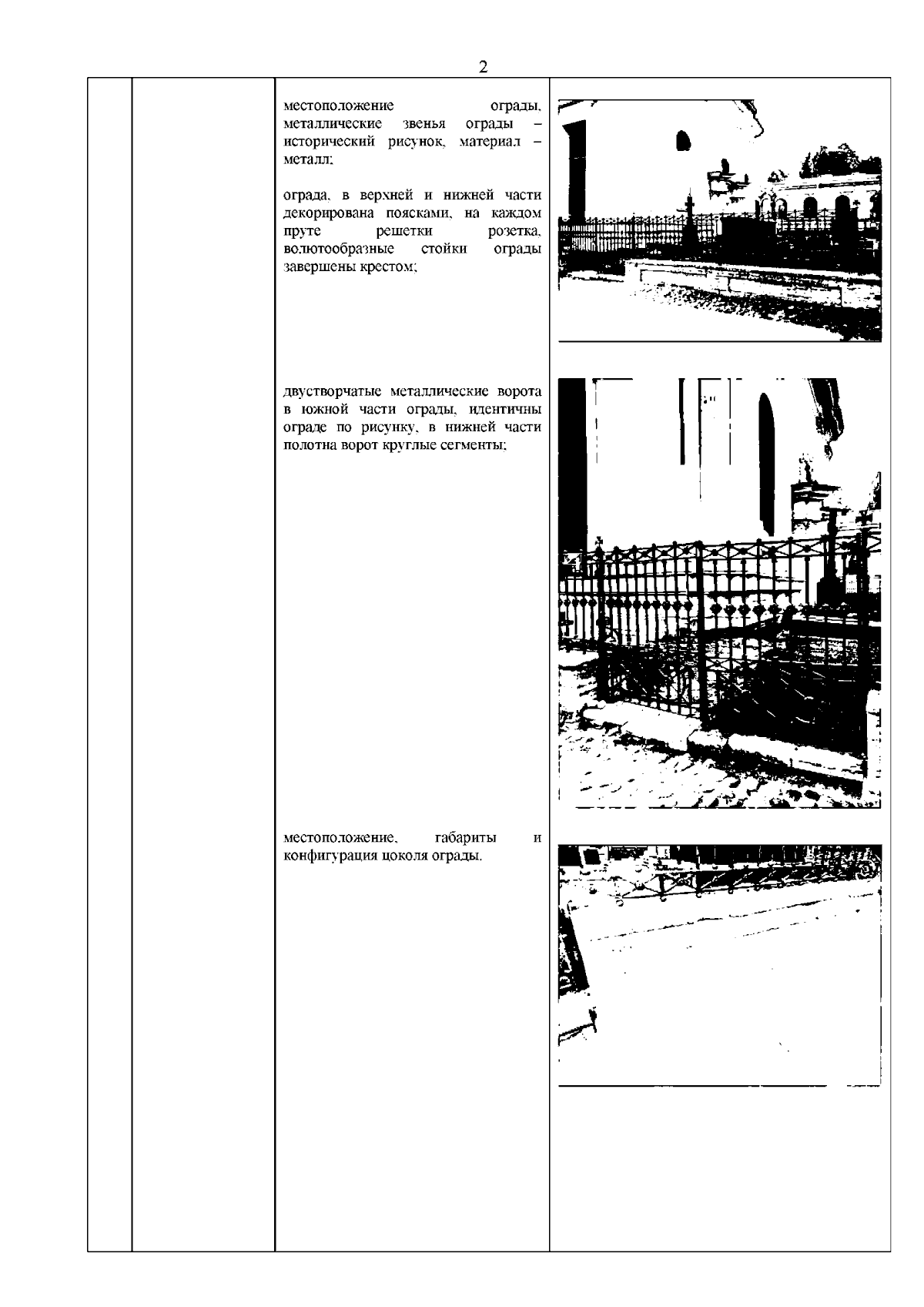 2

местоположение ограды, металлические звенья ограды – исторический рисунок, материал – металл;

ограда, в верхней и нижней части декорирована поясками, на каждом пруте решетки розетка, волютообразные стойки ограды завершены крестом;

двустворчатые металлические ворота в южной части ограды, идентичны ограде по рисунку, в нижней части полотна ворот круглые сегменты;

местоположение, габариты и конфигурация цоколя ограды.